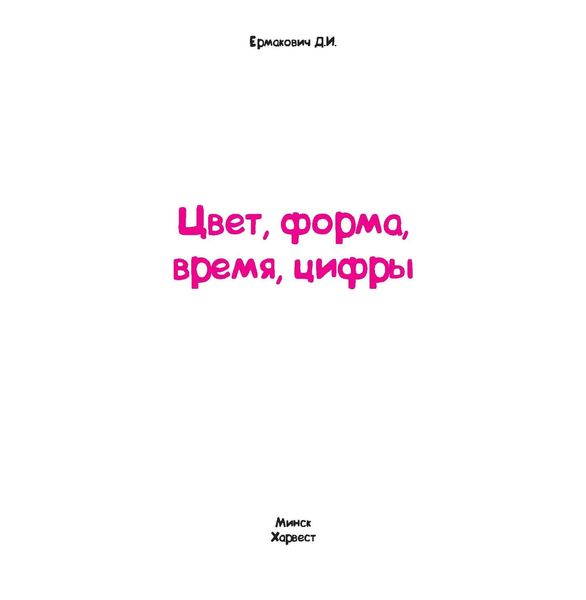 Ермакович Д.И.

Цвет, форма, время, цифры

Минск
Харвест